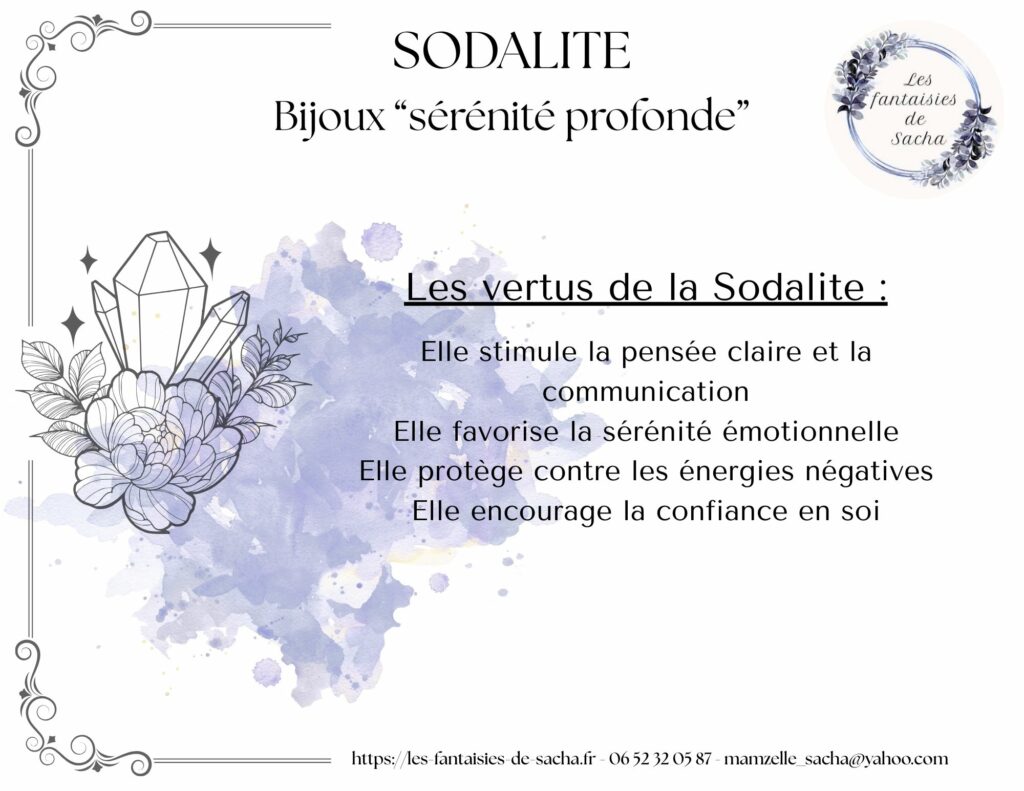 SODALITE
Bijoux “sérénité profonde”

Les fantaisies de Sacha

Les vertus de la Sodalite :

Elle stimule la pensée claire et la communication
Elle favorise la sérénité émotionnelle
Elle protège contre les énergies négatives
Elle encourage la confiance en soi

https://les-fantaisies-de-sacha.fr - 06 52 32 05 87 - mamzelle_sacha@yahoo.com